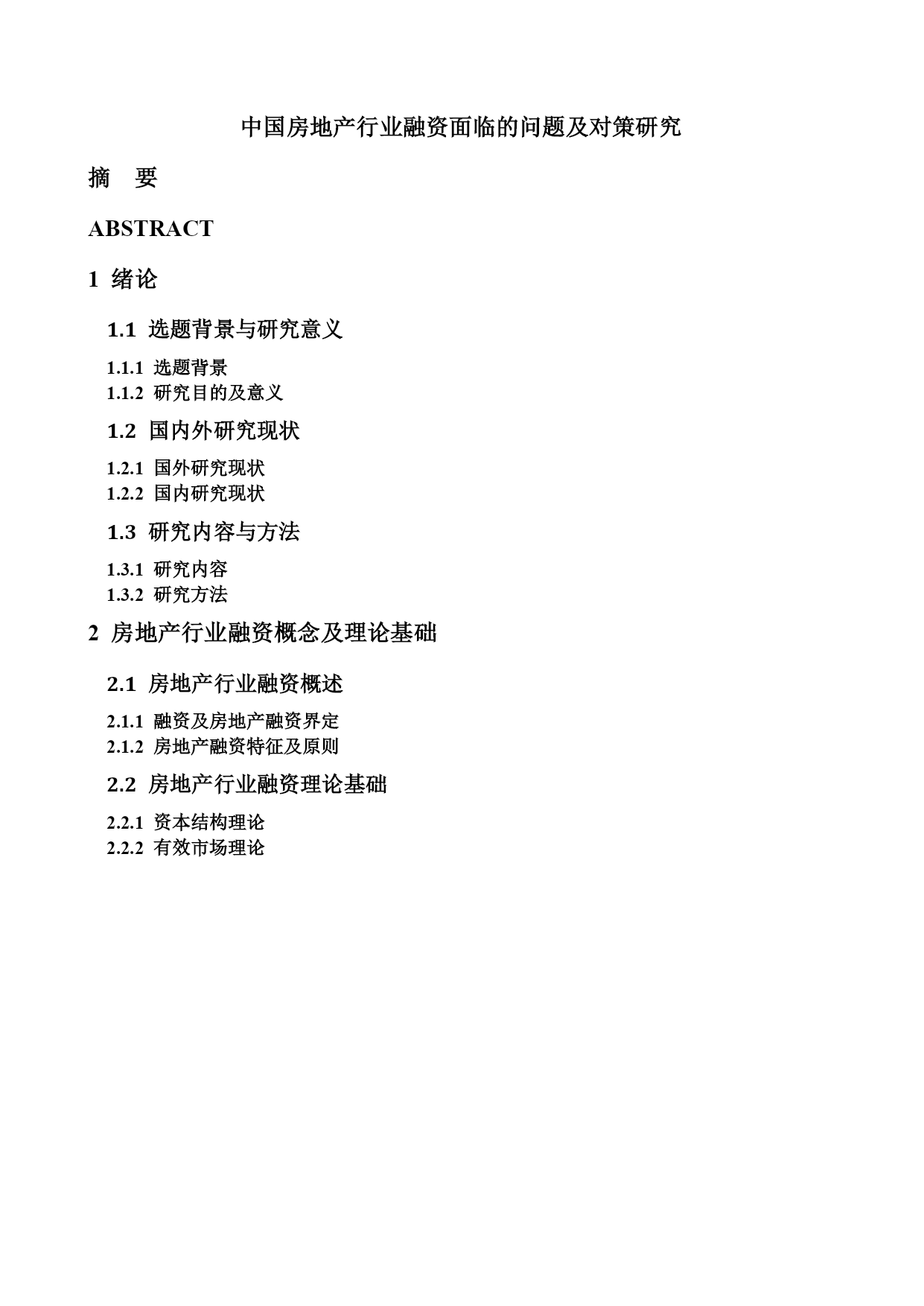 中国房地产行业融资面临的问题及对策研究

摘　要

ABSTRACT

1 绪论

1.1 选题背景与研究意义

1.1.1 选题背景
1.1.2 研究目的及意义

1.2 国内外研究现状

1.2.1 国外研究现状
1.2.2 国内研究现状

1.3 研究内容与方法

1.3.1 研究内容
1.3.2 研究方法

2 房地产行业融资概念及理论基础

2.1 房地产行业融资概述

2.1.1 融资及房地产融资界定
2.1.2 房地产融资特征及原则

2.2 房地产行业融资理论基础

2.2.1 资本结构理论
2.2.2 有效市场理论